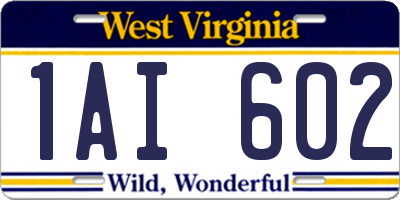 West Virginia

1AI 602

Wild, Wonderful